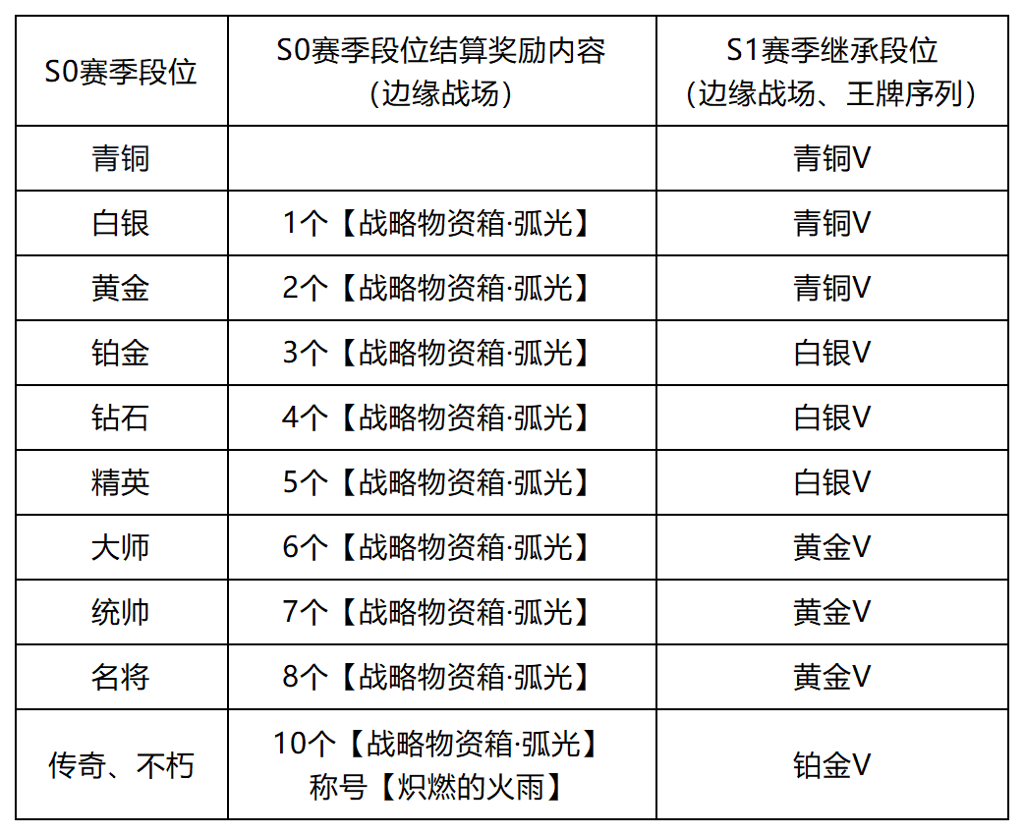 | S0赛季段位 | S0赛季段位结算奖励内容（边缘战场） | S1赛季继承段位（边缘战场、王牌序列） |
|---|---|---|
| 青铜 |  | 青铜V |
| 白银 | 1个【战略物资箱·弧光】 | 青铜V |
| 黄金 | 2个【战略物资箱·弧光】 | 青铜V |
| 铂金 | 3个【战略物资箱·弧光】 | 白银V |
| 钻石 | 4个【战略物资箱·弧光】 | 白银V |
| 精英 | 5个【战略物资箱·弧光】 | 白银V |
| 大师 | 6个【战略物资箱·弧光】 | 黄金V |
| 统帅 | 7个【战略物资箱·弧光】 | 黄金V |
| 名将 | 8个【战略物资箱·弧光】 | 黄金V |
| 传奇、不朽 | 10个【战略物资箱·弧光】称号【炽燃的火雨】 | 铂金V |